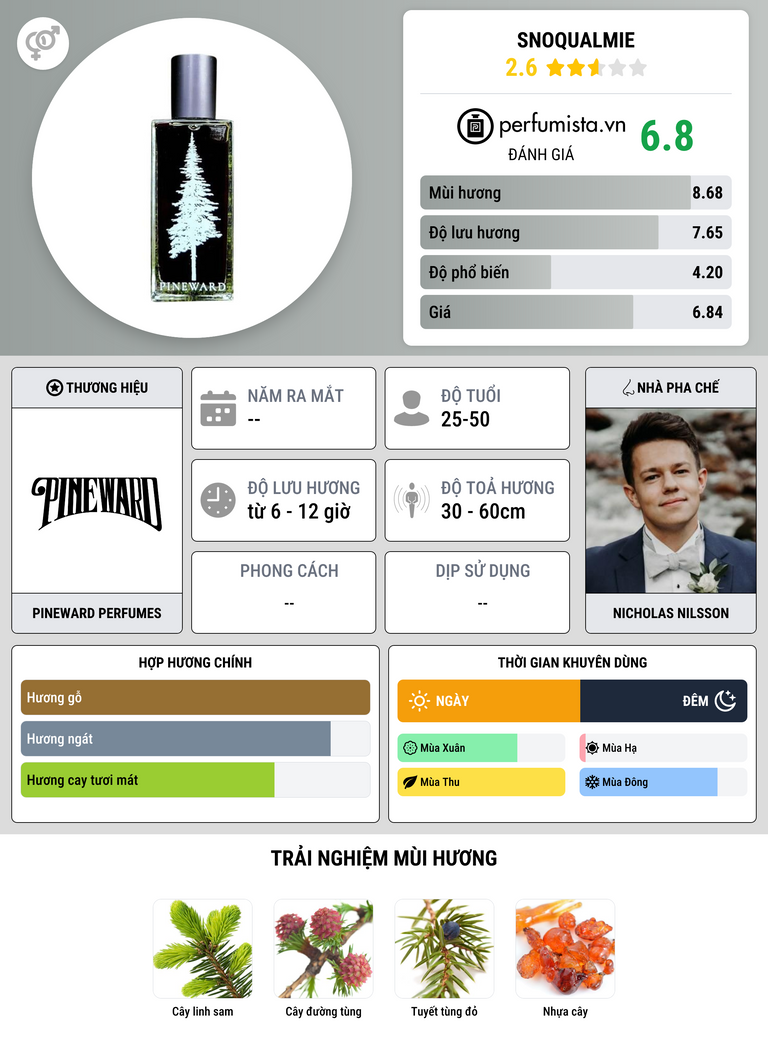 PINEWARD

SNOQUALMIE
2.6

perfumista.vn
ĐÁNH GIÁ
6.8

Mùi hương 8.68
Độ lưu hương 7.65
Độ phổ biến 4.20
Giá 6.84

THƯƠNG HIỆU
PINEWARD
PINEWARD PERFUMES

NĂM RA MẮT
--

ĐỘ TUỔI
25-50

ĐỘ LƯU HƯƠNG
từ 6 - 12 giờ

ĐỘ TOẢ HƯƠNG
30 - 60cm

PHONG CÁCH
--

DỊP SỬ DỤNG
--

NHÀ PHA CHẾ
NICHOLAS NILSSON

HỢP HƯƠNG CHÍNH
Hương gỗ
Hương ngát
Hương cay tươi mát

THỜI GIAN KHUYÊN DÙNG
NGÀY
ĐÊM
Mùa Xuân
Mùa Hạ
Mùa Thu
Mùa Đông

TRẢI NGHIỆM MÙI HƯƠNG
Cây linh sam
Cây đường tùng
Tuyết tùng đỏ
Nhựa cây